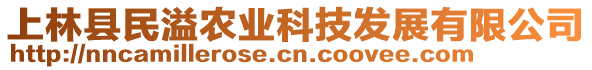 上林县民溢农业科技发展有限公司
http://nncamillerose.cn.coovee.com